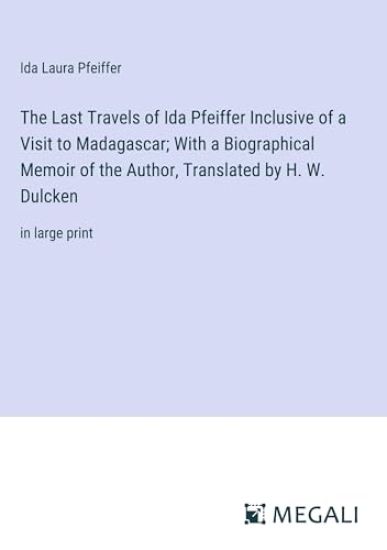 Ida Laura Pfeiffer

The Last Travels of Ida Pfeiffer Inclusive of a Visit to Madagascar; With a Biographical Memoir of the Author, Translated by H. W. Dulcken

in large print

MEGALI